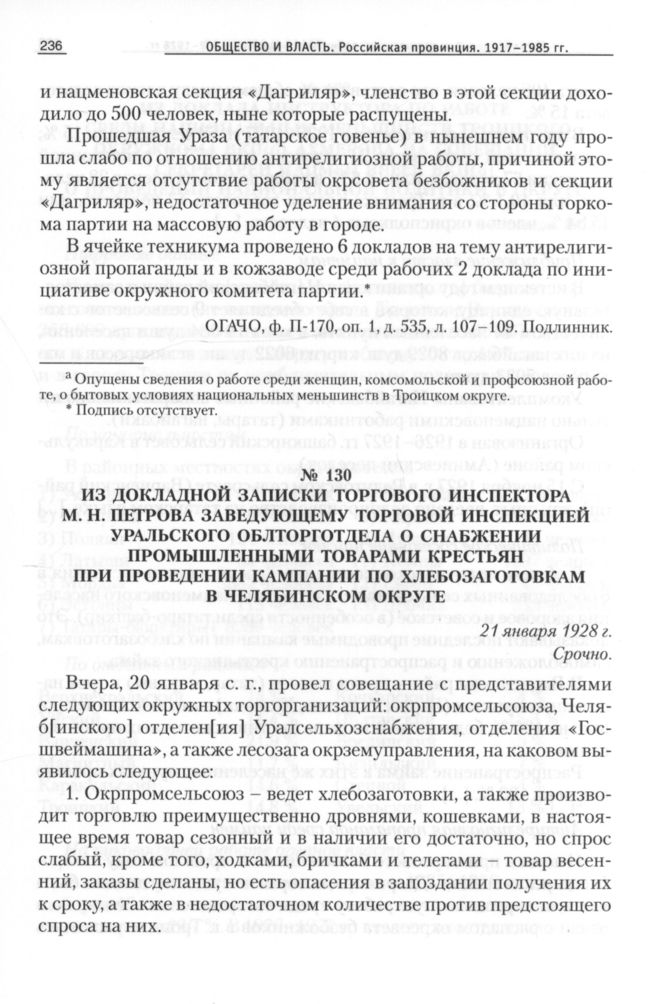 236 ОБЩЕСТВО И ВЛАСТЬ. Российская провинция. 1917–1985 гг.

и нацменовская секция «Дагриляр», членство в этой секции доходило до 500 человек, ныне которые распущены.

Прошедшая Ураза (татарское говенье) в нынешнем году прошла слабо по отношению антирелигиозной работы, причиной этому является отсутствие работы окрсовета безбожников и секции «Дагриляр», недостаточное уделение внимания со стороны горкома партии на массовую работу в городе.

В ячейке техникума проведено 6 докладов на тему антирелигиозной пропаганды и в кожзаводе среди рабочих 2 доклада по инициативе окружного комитета партии.*

ОГАЧО, ф. П-170, оп. 1, д. 535, л. 107–109. Подлинник.

ᵃ Опущены сведения о работе среди женщин, комсомольской и профсоюзной работе, о бытовых условиях национальных меньшинств в Троицком округе.
* Подпись отсутствует.

№ 130

ИЗ ДОКЛАДНОЙ ЗАПИСКИ ТОРГОВОГО ИНСПЕКТОРА М. Н. ПЕТРОВА ЗАВЕДУЮЩЕМУ ТОРГОВОЙ ИНСПЕКЦИЕЙ УРАЛЬСКОГО ОБЛТОРГОТДЕЛА О СНАБЖЕНИИ ПРОМЫШЛЕННЫМИ ТОВАРАМИ КРЕСТЬЯН ПРИ ПРОВЕДЕНИИ КАМПАНИИ ПО ХЛЕБОЗАГОТОВКАМ В ЧЕЛЯБИНСКОМ ОКРУГЕ

21 января 1928 г.
Срочно.

Вчера, 20 января с. г., провел совещание с представителями следующих окружных торгорганизаций: окрпромсельсоюза, Челяб[инского] отделен[ия] Уралсельхозснабжения, отделения «Госшвеймашина», а также лесозага окрземуправления, на каковом выявилось следующее:

1. Окрпромсельсоюз – ведет хлебозаготовки, а также производит торговлю преимущественно дровнями, кошевками, в настоящее время товар сезонный и в наличии его достаточно, но спрос слабый, кроме того, ходками, бричками и телегами – товар весенний, заказы сделаны, но есть опасения в запоздании получения их к сроку, а также в недостаточном количестве против предстоящего спроса на них.